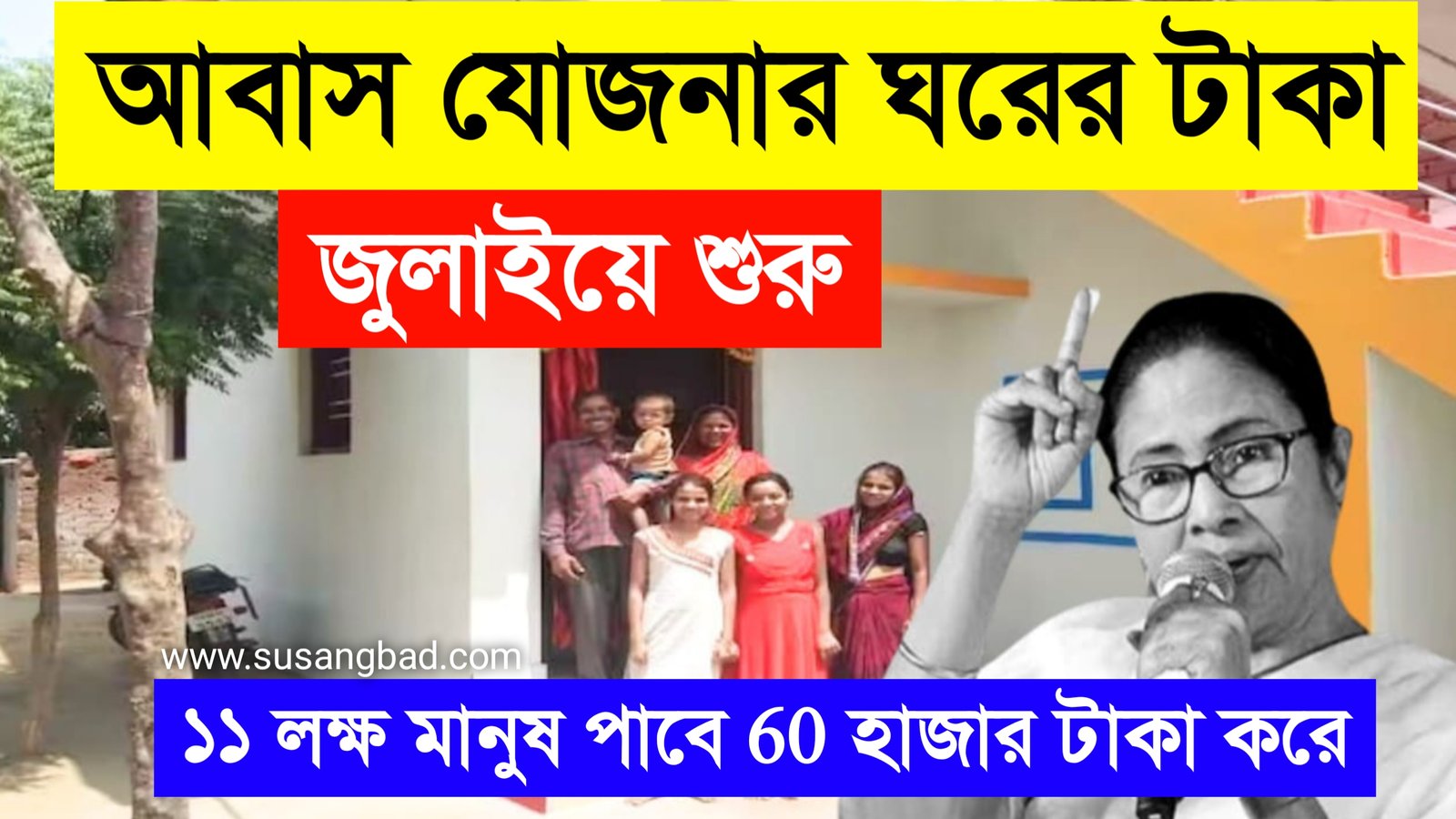 আবাস যোজনার ঘরের টাকা

জুলাইয়ে শুরু

www.susangbad.com

১১ লক্ষ মানুষ পাবে 60 হাজার টাকা করে